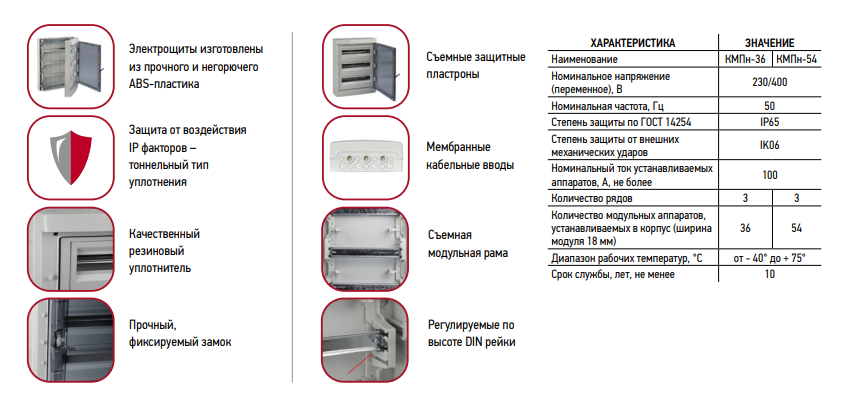 Электрощиты изготовлены из прочного и негорючего ABS-пластика

Защита от воздействия IP факторов – тоннельный тип уплотнения

Качественный резиновый уплотнитель

Прочный, фиксируемый замок

Съемные защитные пластроны

Мембранные кабельные вводы

Съемная модульная рама

Регулируемые по высоте DIN рейки

| ХАРАКТЕРИСТИКА | ЗНАЧЕНИЕ | |
|---|---|---|
| Наименование | КМПн-36 | КМПн-54 |
| Номинальное напряжение (переменное), В | 230/400 | |
| Номинальная частота, Гц | 50 | |
| Степень защиты по ГОСТ 14254 | IP65 | |
| Степень защиты от внешних механических ударов | IK06 | |
| Номинальный ток устанавливаемых аппаратов, А, не более | 100 | |
| Количество рядов | 3 | 3 |
| Количество модульных аппаратов, устанавливаемых в корпус (ширина модуля 18 мм) | 36 | 54 |
| Диапазон рабочих температур, °С | от - 40° до + 75° | |
| Срок службы, лет, не менее | 10 | |